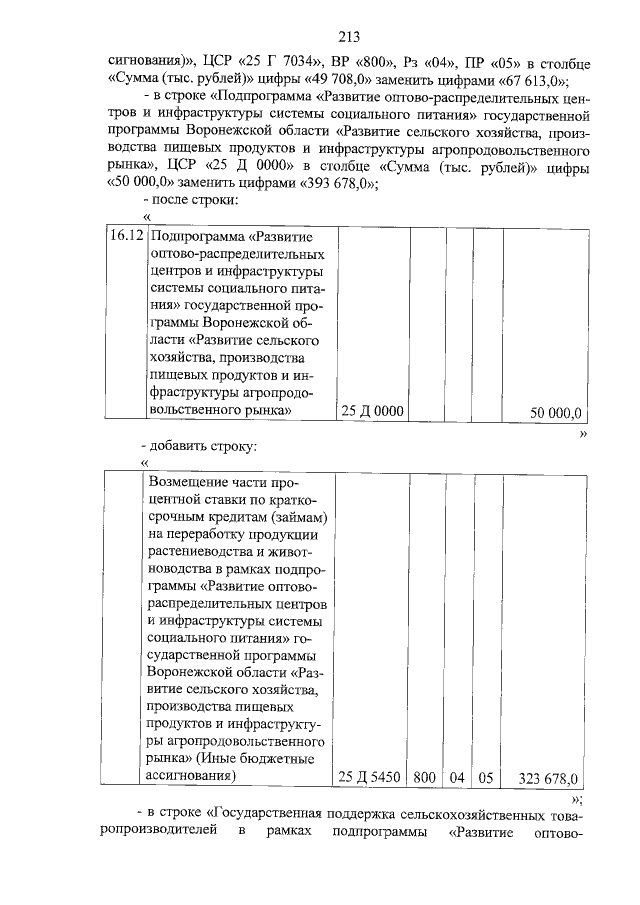 213

сигнования)», ЦСР «25 Г 7034», ВР «800», Рз «04», ПР «05» в столбце «Сумма (тыс. рублей)» цифры «49 708,0» заменить цифрами «67 613,0»;

- в строке «Подпрограмма «Развитие оптово-распределительных центров и инфраструктуры системы социального питания» государственной программы Воронежской области «Развитие сельского хозяйства, производства пищевых продуктов и инфраструктуры агропродовольственного рынка», ЦСР «25 Д 0000» в столбце «Сумма (тыс. рублей)» цифры «50 000,0» заменить цифрами «393 678,0»;

- после строки:

«

| 16.12 | Подпрограмма «Развитие оптово-распределительных центров и инфраструктуры системы социального питания» государственной программы Воронежской области «Развитие сельского хозяйства, производства пищевых продуктов и инфраструктуры агропродовольственного рынка» | 25 Д 0000 | | | | 50 000,0 |
|---|---|---|---|---|---|---|

»

- добавить строку:

«

| | Возмещение части процентной ставки по краткосрочным кредитам (займам) на переработку продукции растениеводства и животноводства в рамках подпрограммы «Развитие оптово-распределительных центров и инфраструктуры системы социального питания» государственной программы Воронежской области «Развитие сельского хозяйства, производства пищевых продуктов и инфраструктуры агропродовольственного рынка» (Иные бюджетные ассигнования) | 25 Д 5450 | 800 | 04 | 05 | 323 678,0 |
|---|---|---|---|---|---|---|

»;

- в строке «Государственная поддержка сельскохозяйственных товаропроизводителей в рамках подпрограммы «Развитие оптово-